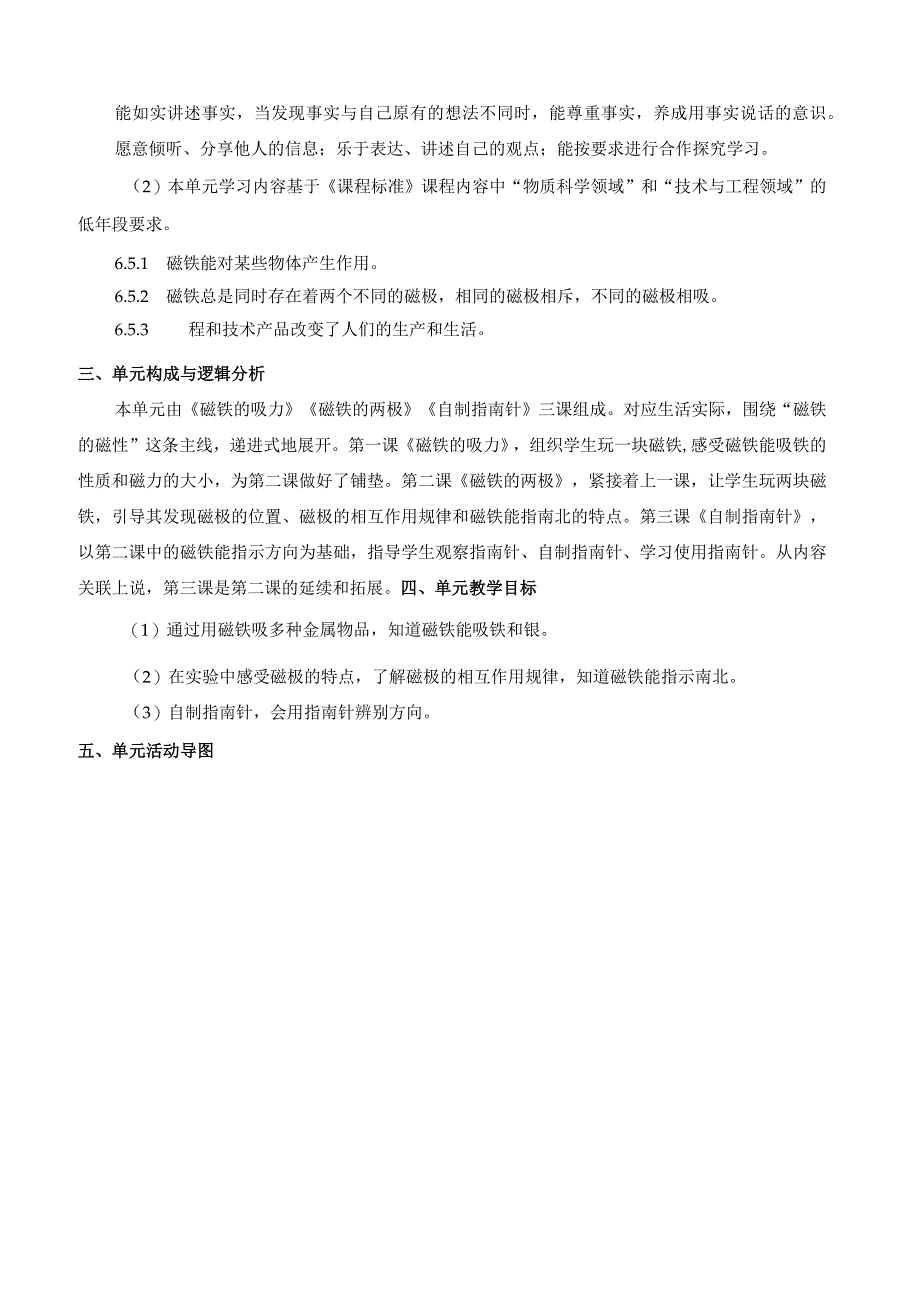 能如实讲述事实，当发现事实与自己原有的想法不同时，能尊重事实，养成用事实说话的意识。

愿意倾听、分享他人的信息；乐于表达、讲述自己的观点；能按要求进行合作探究学习。

（2）本单元学习内容基于《课程标准》课程内容中“物质科学领域”和“技术与工程领域”的低年段要求。

6.5.1　磁铁能对某些物体产生作用。

6.5.2　磁铁总是同时存在着两个不同的磁极，相同的磁极相斥，不同的磁极相吸。

6.5.3　　程和技术产品改变了人们的生产和生活。

三、单元构成与逻辑分析

本单元由《磁铁的吸力》《磁铁的两极》《自制指南针》三课组成。对应生活实际，围绕“磁铁的磁性”这条主线，递进式地展开。第一课《磁铁的吸力》，组织学生玩一块磁铁,感受磁铁能吸铁的性质和磁力的大小，为第二课做好了铺垫。第二课《磁铁的两极》，紧接着上一课，让学生玩两块磁铁，引导其发现磁极的位置、磁极的相互作用规律和磁铁能指南北的特点。第三课《自制指南针》，以第二课中的磁铁能指示方向为基础，指导学生观察指南针、自制指南针、学习使用指南针。从内容关联上说，第三课是第二课的延续和拓展。四、单元教学目标

（1）通过用磁铁吸多种金属物品，知道磁铁能吸铁和银。

（2）在实验中感受磁极的特点，了解磁极的相互作用规律，知道磁铁能指示南北。

（3）自制指南针，会用指南针辨别方向。

五、单元活动导图